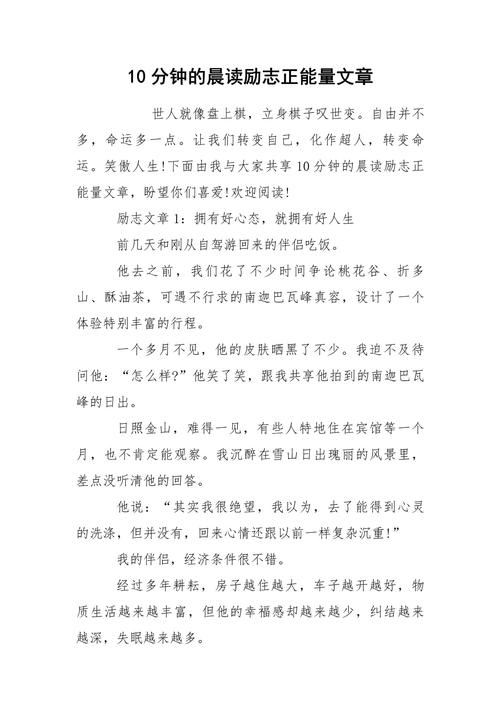 10 分钟的晨读励志正能量文章

世人就像盘上棋，立身棋子叹世变。自由并不多，命运多一点。让我们转变自己，化作超人，转变命运。笑傲人生!下面由我与大家共享 10 分钟的晨读励志正能量文章，盼望你们喜爱!欢迎阅读!

励志文章 1：拥有好心态，就拥有好人生

前几天和刚从自驾游回来的伴侣吃饭。

他去之前，我们花了不少时间争论桃花谷、折多山、酥油茶，可遇不行求的南迦巴瓦峰真容，设计了一个体验特别丰富的行程。

一个多月不见，他的皮肤晒黑了不少。我迫不及待问他：“怎么样?”他笑了笑，跟我共享他拍到的南迦巴瓦峰的日出。

日照金山，难得一见，有些人特地住在宾馆等一个月，也不肯定能观察。我沉醉在雪山日出瑰丽的风景里，差点没听清他的回答。

他说：“其实我很绝望，我以为，去了能得到心灵的洗涤，但并没有，回来心情还跟以前一样复杂沉重!”

我的伴侣，经济条件很不错。

经过多年耕耘，房子越住越大，车子越开越好，物质生活越来越丰富，但他的幸福感却越来越少，纠结越来越深，失眠越来越多。